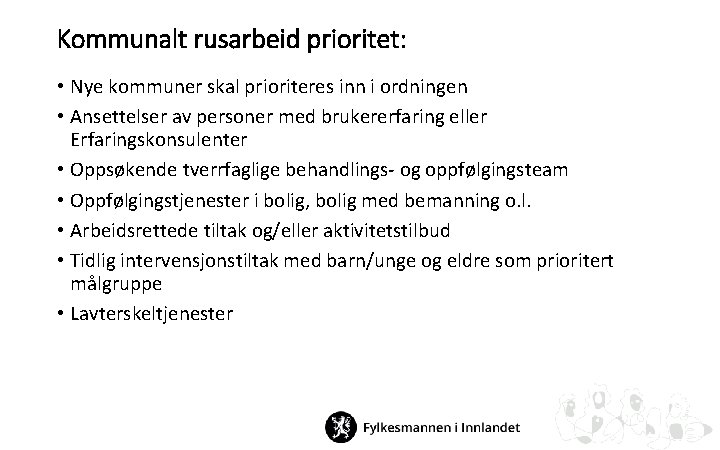 Kommunalt rusarbeid prioritet:

• Nye kommuner skal prioriteres inn i ordningen
• Ansettelser av personer med brukererfaring eller Erfaringskonsulenter
• Oppsøkende tverrfaglige behandlings- og oppfølgingsteam
• Oppfølgingstjenester i bolig, bolig med bemanning o.l.
• Arbeidsrettede tiltak og/eller aktivitetstilbud
• Tidlig intervensjonstiltak med barn/unge og eldre som prioritert målgruppe
• Lavterskeltjenester

Fylkesmannen i Innlandet